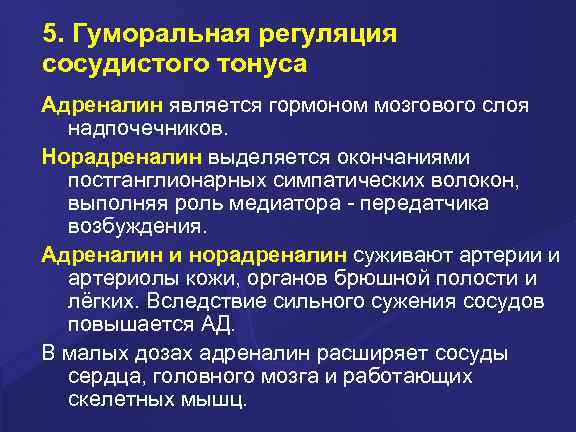 5. Гуморальная регуляция сосудистого тонуса

Адреналин является гормоном мозгового слоя надпочечников.

Норадреналин выделяется окончаниями постганглионарных симпатических волокон, выполняя роль медиатора - передатчика возбуждения.

Адреналин и норадреналин суживают артерии и артериолы кожи, органов брюшной полости и лёгких. Вследствие сильного сужения сосудов повышается АД.

В малых дозах адреналин расширяет сосуды сердца, головного мозга и работающих скелетных мышц.